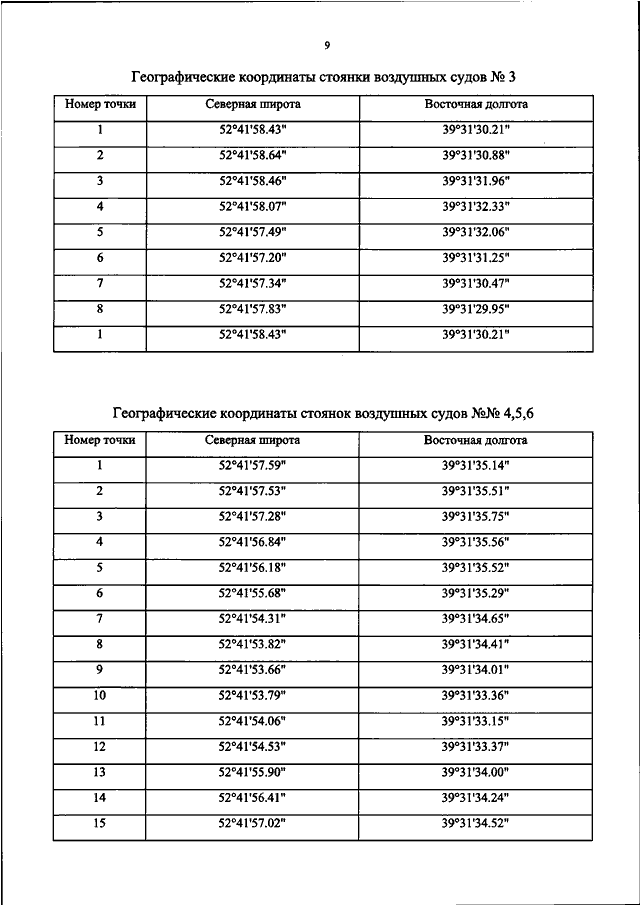 9

Географические координаты стоянки воздушных судов № 3

| Номер точки | Северная широта | Восточная долгота |
|---|---|---|
| 1 | 52°41'58.43" | 39°31'30.21" |
| 2 | 52°41'58.64" | 39°31'30.88" |
| 3 | 52°41'58.46" | 39°31'31.96" |
| 4 | 52°41'58.07" | 39°31'32.33" |
| 5 | 52°41'57.49" | 39°31'32.06" |
| 6 | 52°41'57.20" | 39°31'31.25" |
| 7 | 52°41'57.34" | 39°31'30.47" |
| 8 | 52°41'57.83" | 39°31'29.95" |
| 1 | 52°41'58.43" | 39°31'30.21" |

Географические координаты стоянок воздушных судов №№ 4,5,6

| Номер точки | Северная широта | Восточная долгота |
|---|---|---|
| 1 | 52°41'57.59" | 39°31'35.14" |
| 2 | 52°41'57.53" | 39°31'35.51" |
| 3 | 52°41'57.28" | 39°31'35.75" |
| 4 | 52°41'56.84" | 39°31'35.56" |
| 5 | 52°41'56.18" | 39°31'35.52" |
| 6 | 52°41'55.68" | 39°31'35.29" |
| 7 | 52°41'54.31" | 39°31'34.65" |
| 8 | 52°41'53.82" | 39°31'34.41" |
| 9 | 52°41'53.66" | 39°31'34.01" |
| 10 | 52°41'53.79" | 39°31'33.36" |
| 11 | 52°41'54.06" | 39°31'33.15" |
| 12 | 52°41'54.53" | 39°31'33.37" |
| 13 | 52°41'55.90" | 39°31'34.00" |
| 14 | 52°41'56.41" | 39°31'34.24" |
| 15 | 52°41'57.02" | 39°31'34.52" |